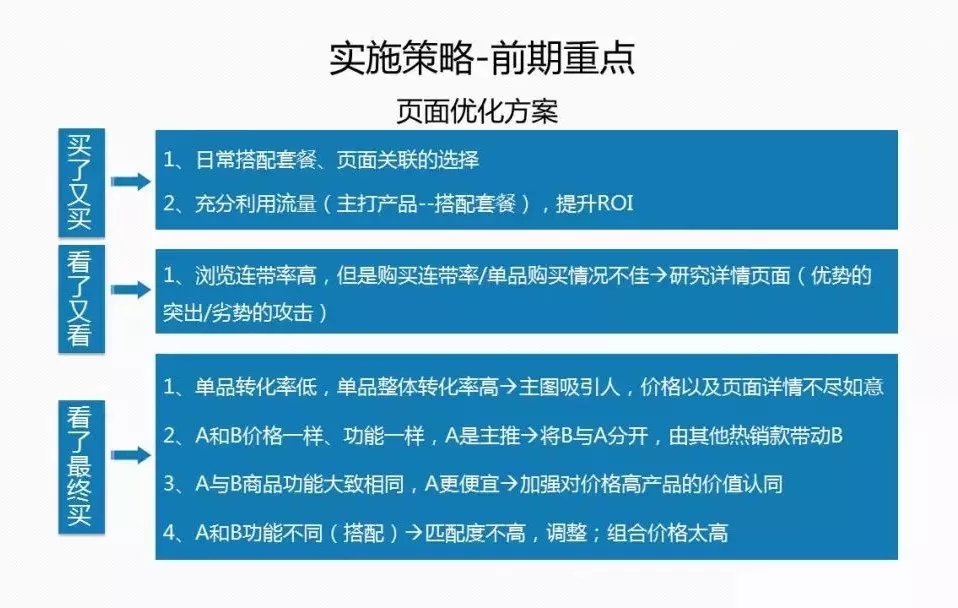 实施策略-前期重点

页面优化方案

买了又买

1、日常搭配套餐、页面关联的选择

2、充分利用流量（主打产品--搭配套餐），提升ROI

看了又看

1、浏览连带率高，但是购买连带率/单品购买情况不佳→研究详情页面（优势的突出/劣势的攻击）

看了最终买

1、单品转化率低，单品整体转化率高→主图吸引人，价格以及页面详情不尽如意

2、A和B价格一样、功能一样，A是主推→将B与A分开，由其他热销款带动B

3、A与B商品功能大致相同，A更便宜→加强对价格高产品的价值认同

4、A和B功能不同（搭配）→匹配度不高，调整；组合价格太高